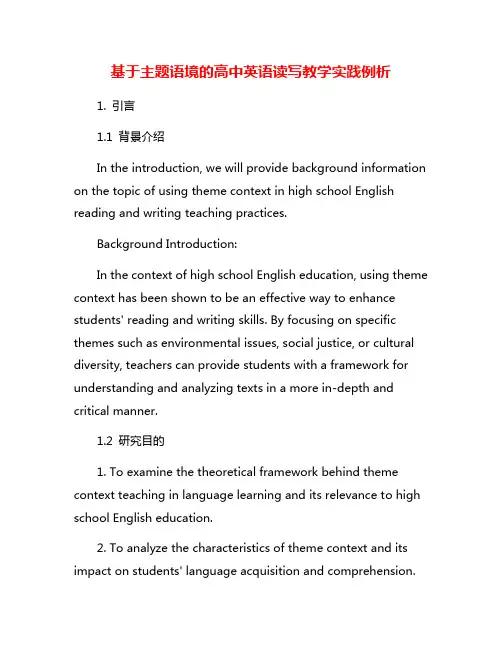 基于主题语境的高中英语读写教学实践例析

1. 引言

1.1 背景介绍

In the introduction, we will provide background information on the topic of using theme context in high school English reading and writing teaching practices.

Background Introduction:

In the context of high school English education, using theme context has been shown to be an effective way to enhance students' reading and writing skills. By focusing on specific themes such as environmental issues, social justice, or cultural diversity, teachers can provide students with a framework for understanding and analyzing texts in a more in-depth and critical manner.

1.2 研究目的

1. To examine the theoretical framework behind theme context teaching in language learning and its relevance to high school English education.

2. To analyze the characteristics of theme context and its impact on students' language acquisition and comprehension.